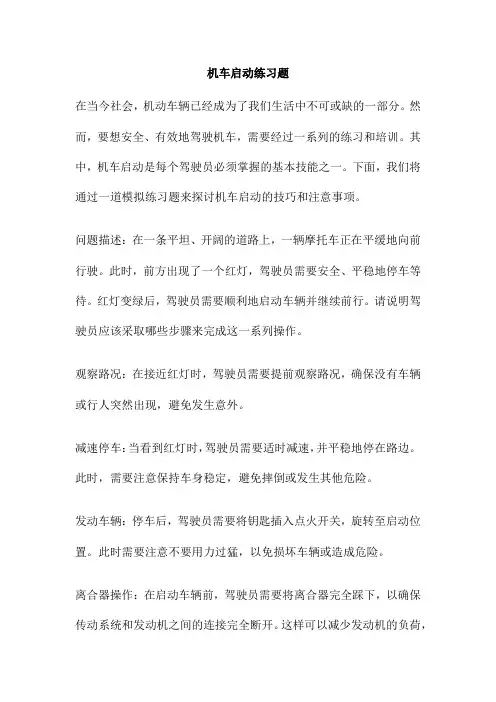 机车启动练习题

在当今社会，机动车辆已经成为了我们生活中不可或缺的一部分。然而，要想安全、有效地驾驶机车，需要经过一系列的练习和培训。其中，机车启动是每个驾驶员必须掌握的基本技能之一。下面，我们将通过一道模拟练习题来探讨机车启动的技巧和注意事项。

问题描述：在一条平坦、开阔的道路上，一辆摩托车正在平缓地向前行驶。此时，前方出现了一个红灯，驾驶员需要安全、平稳地停车等待。红灯变绿后，驾驶员需要顺利地启动车辆并继续前行。请说明驾驶员应该采取哪些步骤来完成这一系列操作。

观察路况：在接近红灯时，驾驶员需要提前观察路况，确保没有车辆或行人突然出现，避免发生意外。

减速停车：当看到红灯时，驾驶员需要适时减速，并平稳地停在路边。此时，需要注意保持车身稳定，避免摔倒或发生其他危险。

发动车辆：停车后，驾驶员需要将钥匙插入点火开关，旋转至启动位置。此时需要注意不要用力过猛，以免损坏车辆或造成危险。

离合器操作：在启动车辆前，驾驶员需要将离合器完全踩下，以确保传动系统和发动机之间的连接完全断开。这样可以减少发动机的负荷，